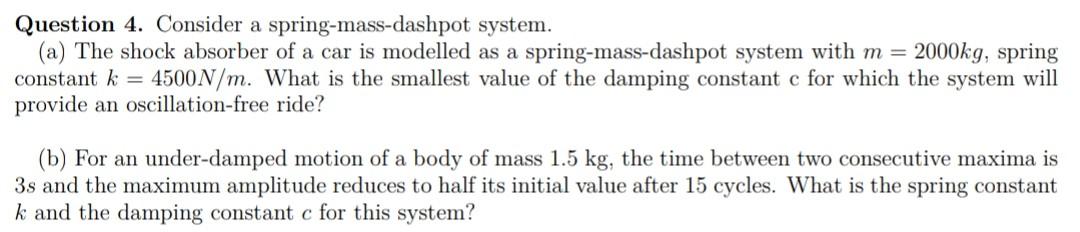 **Question 4.** Consider a spring-mass-dashpot system.

(a) The shock absorber of a car is modelled as a spring-mass-dashpot system with $m = 2000kg$, spring constant $k = 4500N/m$. What is the smallest value of the damping constant c for which the system will provide an oscillation-free ride?

(b) For an under-damped motion of a body of mass 1.5 kg, the time between two consecutive maxima is $3s$ and the maximum amplitude reduces to half its initial value after 15 cycles. What is the spring constant $k$ and the damping constant $c$ for this system?